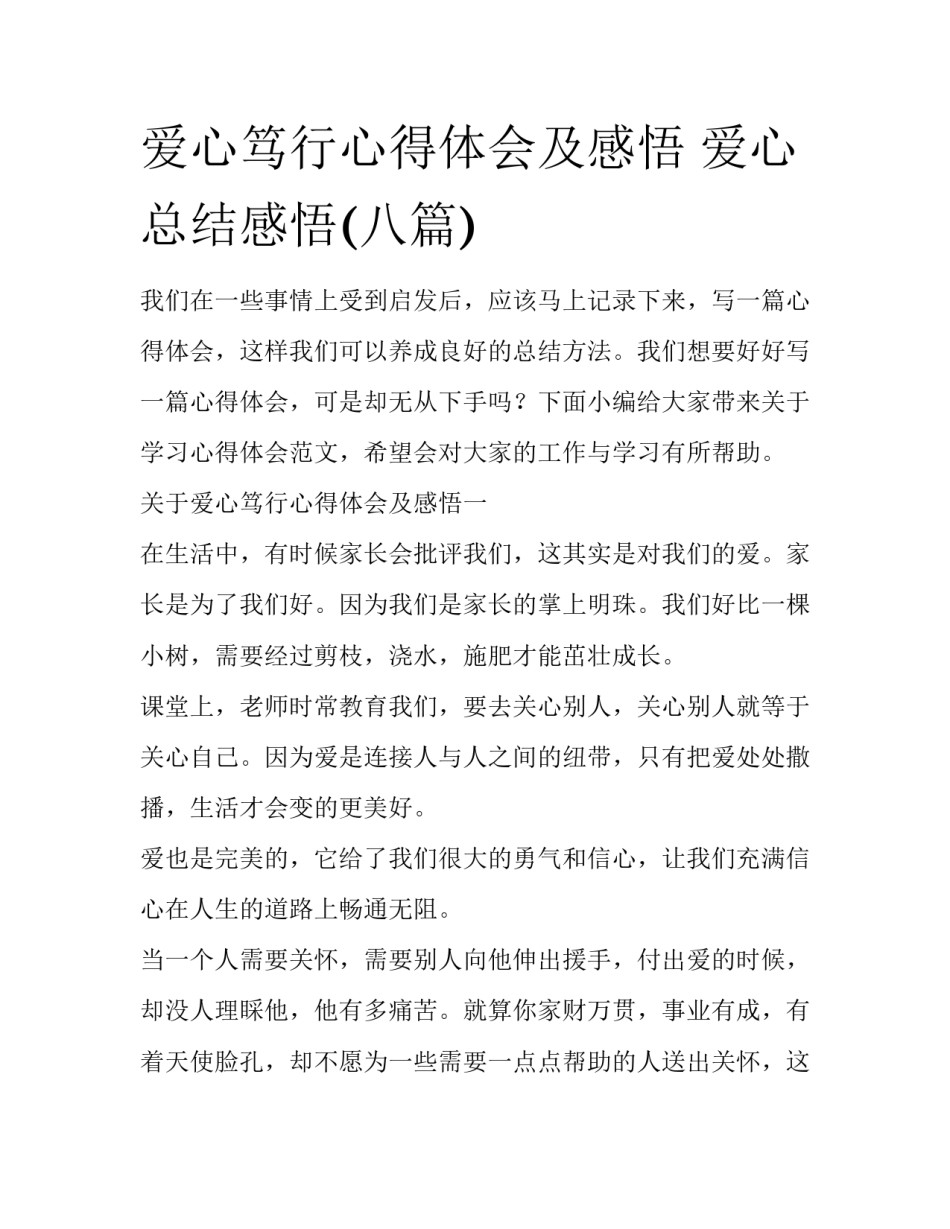 爱心笃行心得体会及感悟 爱心总结感悟(八篇)

我们在一些事情上受到启发后，应该马上记录下来，写一篇心得体会，这样我们可以养成良好的总结方法。我们想要好好写一篇心得体会，可是却无从下手吗？下面小编给大家带来关于学习心得体会范文，希望会对大家的工作与学习有所帮助。

关于爱心笃行心得体会及感悟一

在生活中，有时候家长会批评我们，这其实是对我们的爱。家长是为了我们好。因为我们是家长的掌上明珠。我们好比一棵小树，需要经过剪枝，浇水，施肥才能茁壮成长。

课堂上，老师时常教育我们，要去关心别人，关心别人就等于关心自己。因为爱是连接人与人之间的纽带，只有把爱处处撒播，生活才会变的更美好。

爱也是完美的，它给了我们很大的勇气和信心，让我们充满信心在人生的道路上畅通无阻。

当一个人需要关怀，需要别人向他伸出援手，付出爱的时候，却没人理睬他，他有多痛苦。就算你家财万贯，事业有成，有着天使脸孔，却不愿为一些需要一点点帮助的人送出关怀，这